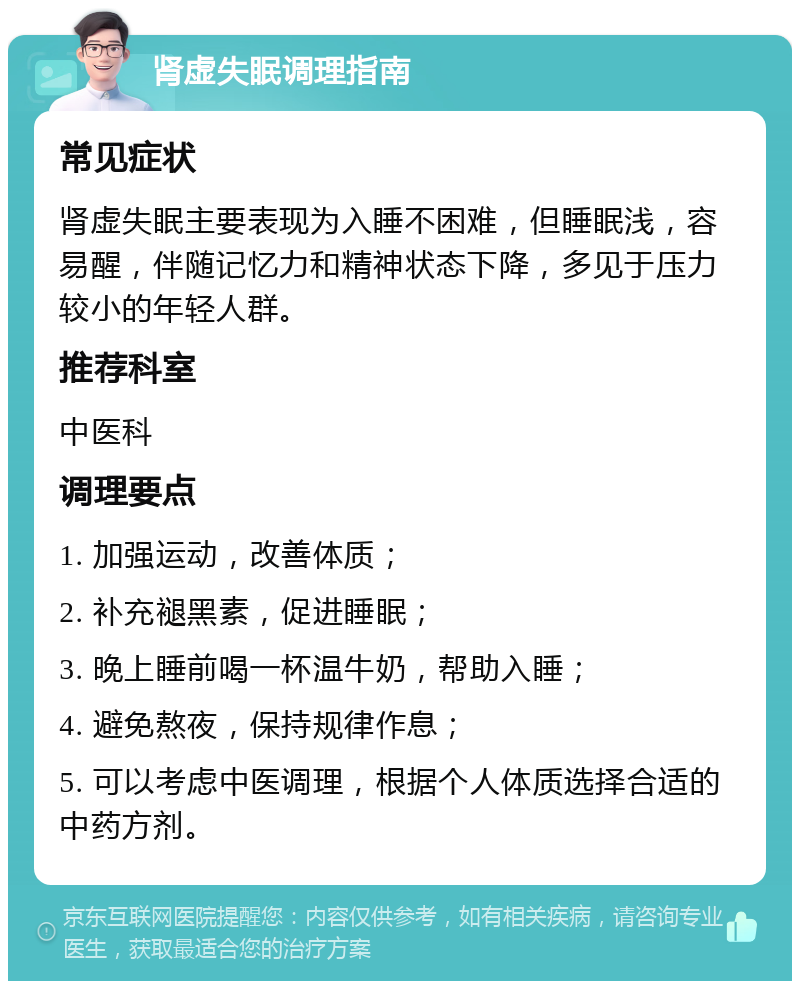 肾虚失眠调理指南

常见症状

肾虚失眠主要表现为入睡不困难，但睡眠浅，容易醒，伴随记忆力和精神状态下降，多见于压力较小的年轻人群。

推荐科室

中医科

调理要点

1. 加强运动，改善体质；

2. 补充褪黑素，促进睡眠；

3. 晚上睡前喝一杯温牛奶，帮助入睡；

4. 避免熬夜，保持规律作息；

5. 可以考虑中医调理，根据个人体质选择合适的中药方剂。

京东互联网医院提醒您：内容仅供参考，如有相关疾病，请咨询专业医生，获取最适合您的治疗方案